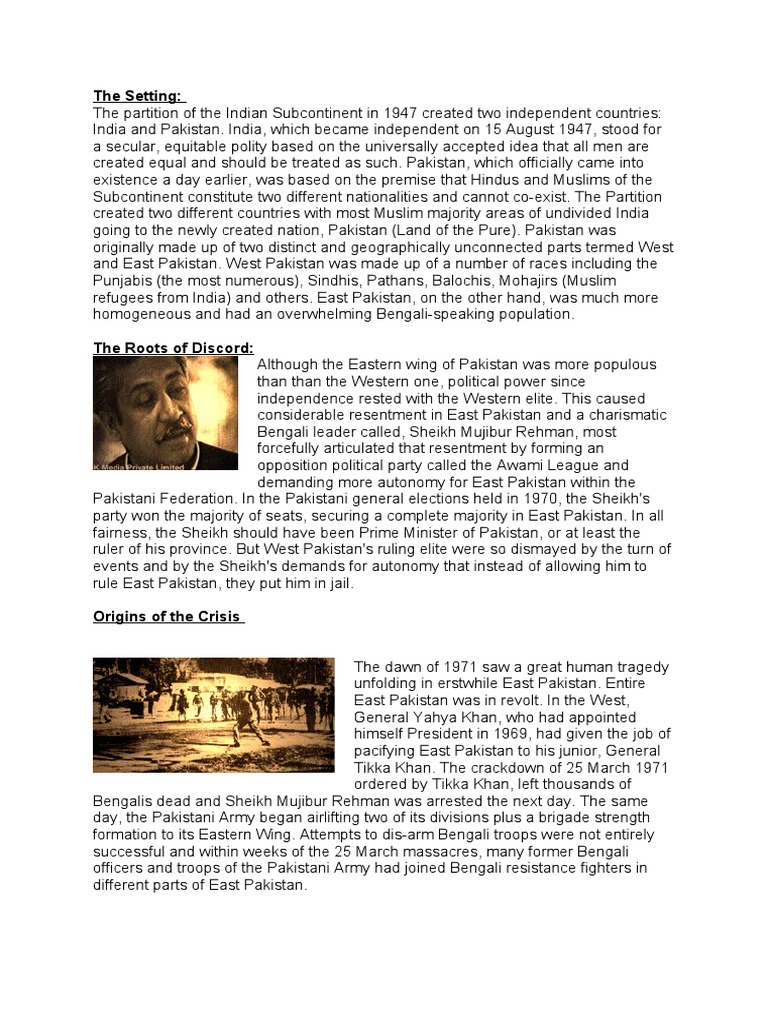 The Setting:
The partition of the Indian Subcontinent in 1947 created two independent countries: India and Pakistan. India, which became independent on 15 August 1947, stood for a secular, equitable polity based on the universally accepted idea that all men are created equal and should be treated as such. Pakistan, which officially came into existence a day earlier, was based on the premise that Hindus and Muslims of the Subcontinent constitute two different nationalities and cannot co-exist. The Partition created two different countries with most Muslim majority areas of undivided India going to the newly created nation, Pakistan (Land of the Pure). Pakistan was originally made up of two distinct and geographically unconnected parts termed West and East Pakistan. West Pakistan was made up of a number of races including the Punjabis (the most numerous), Sindhis, Pathans, Balochis, Mohajirs (Muslim refugees from India) and others. East Pakistan, on the other hand, was much more homogeneous and had an overwhelming Bengali-speaking population.

The Roots of Discord:
K Media Private Limited
Although the Eastern wing of Pakistan was more populous than than the Western one, political power since independence rested with the Western elite. This caused considerable resentment in East Pakistan and a charismatic Bengali leader called, Sheikh Mujibur Rehman, most forcefully articulated that resentment by forming an opposition political party called the Awami League and demanding more autonomy for East Pakistan within the Pakistani Federation. In the Pakistani general elections held in 1970, the Sheikh's party won the majority of seats, securing a complete majority in East Pakistan. In all fairness, the Sheikh should have been Prime Minister of Pakistan, or at least the ruler of his province. But West Pakistan's ruling elite were so dismayed by the turn of events and by the Sheikh's demands for autonomy that instead of allowing him to rule East Pakistan, they put him in jail.

Origins of the Crisis

The dawn of 1971 saw a great human tragedy unfolding in erstwhile East Pakistan. Entire East Pakistan was in revolt. In the West, General Yahya Khan, who had appointed himself President in 1969, had given the job of pacifying East Pakistan to his junior, General Tikka Khan. The crackdown of 25 March 1971 ordered by Tikka Khan, left thousands of Bengalis dead and Sheikh Mujibur Rehman was arrested the next day. The same day, the Pakistani Army began airlifting two of its divisions plus a brigade strength formation to its Eastern Wing. Attempts to dis-arm Bengali troops were not entirely successful and within weeks of the 25 March massacres, many former Bengali officers and troops of the Pakistani Army had joined Bengali resistance fighters in different parts of East Pakistan.